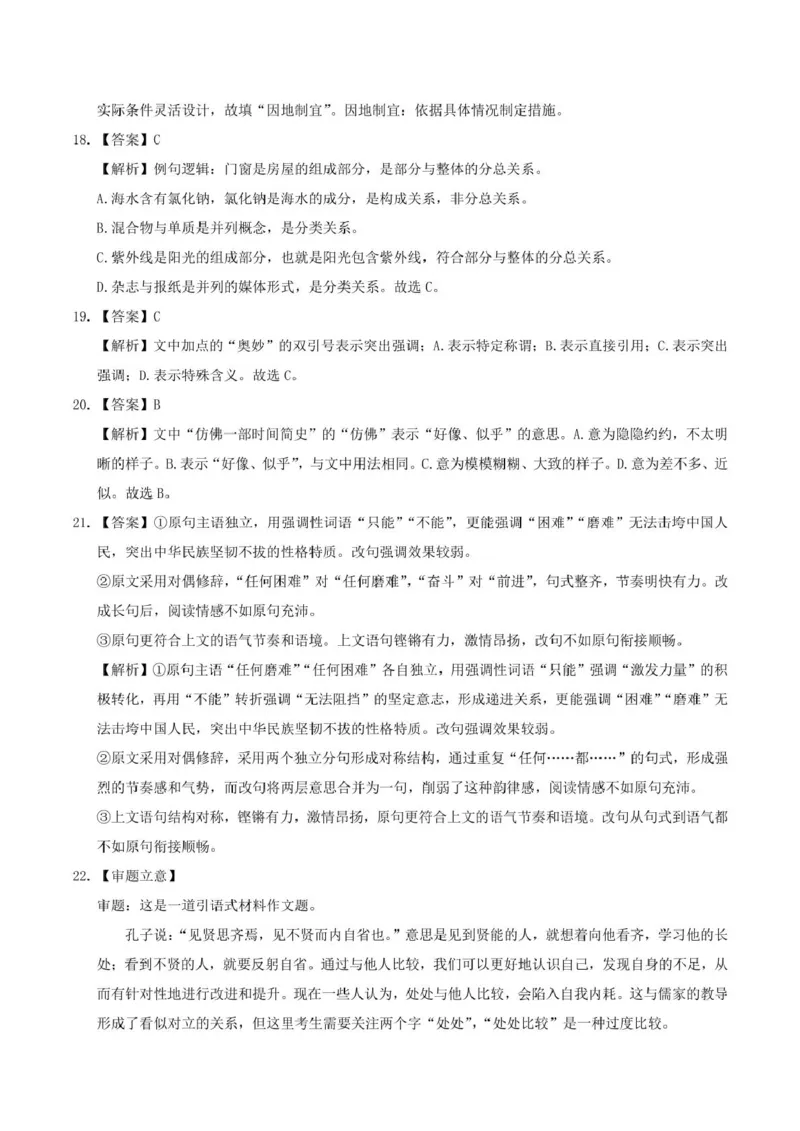 实际条件灵活设计，故填“因地制宜”。因地制宜：依据具体情况制定措施。

18.【答案】C

【解析】例句逻辑：门窗是房屋的组成部分，是部分与整体的分总关系。

A.海水含有氯化钠，氯化钠是海水的成分，是构成关系，非分总关系。

B.混合物与单质是并列概念，是分类关系。

C.紫外线是阳光的组成部分，也就是阳光包含紫外线，符合部分与整体的分总关系。

D.杂志与报纸是并列的媒体形式，是分类关系。故选C。

19.【答案】C

【解析】文中加点的“奥妙”的双引号表示突出强调；A.表示特定称谓；B.表示直接引用；C.表示突出强调；D.表示特殊含义。故选C。

20.【答案】B

【解析】文中“仿佛一部时间简史”的“仿佛”表示“好像、似乎”的意思。A.意为隐隐约约，不太明晰的样子。B.表示“好像、似乎”，与文中用法相同。C.意为模模糊糊、大致的样子。D.意为差不多、近似。故选B。

21.【答案】①原句主语独立，用强调性词语“只能”“不能”，更能强调“困难”“磨难”无法击垮中国人民，突出中华民族坚韧不拔的性格特质。改句强调效果较弱。

②原文采用对偶修辞，“任何困难”对“任何磨难”，“奋斗”对“前进”，句式整齐，节奏明快有力。改成长句后，阅读情感不如原句充沛。

③原句更符合上文的语气节奏和语境。上文语句铿锵有力，激情昂扬，改句不如原句衔接顺畅。

【解析】①原句主语“任何磨难”“任何困难”各自独立，用强调性词语“只能”强调“激发力量”的积极转化，再用“不能”转折强调“无法阻挡”的坚定意志，形成递进关系，更能强调“困难”“磨难”无法击垮中国人民，突出中华民族坚韧不拔的性格特质。改句强调效果较弱。

②原文采用对偶修辞，采用两个独立分句形成对称结构，通过重复“任何……都……”的句式，形成强烈的节奏感和气势，而改句将两层意思合并为一句，削弱了这种韵律感，阅读情感不如原句充沛。

③上文语句结构对称，铿锵有力，激情昂扬，原句更符合上文的语气节奏和语境。改句从句式到语气都不如原句衔接顺畅。

22.【审题立意】

审题：这是一道引语式材料作文题。

孔子说：“见贤思齐焉，见不贤而内自省也。”意思是见到贤能的人，就想着向他看齐，学习他的长处；看到不贤的人，就要反躬自省。通过与他人比较，我们可以更好地认识自己，发现自身的不足，从而有针对性地进行改进和提升。现在一些人认为，处处与他人比较，会陷入自我内耗。这与儒家的教导形成了看似对立的关系，但这里考生需要关注两个字“处处”，“处处比较”是一种过度比较。